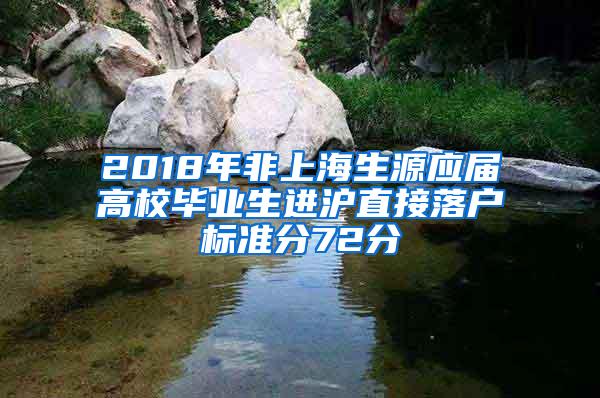 2018年非上海生源应届高校毕业生进沪直接落户标准分72分